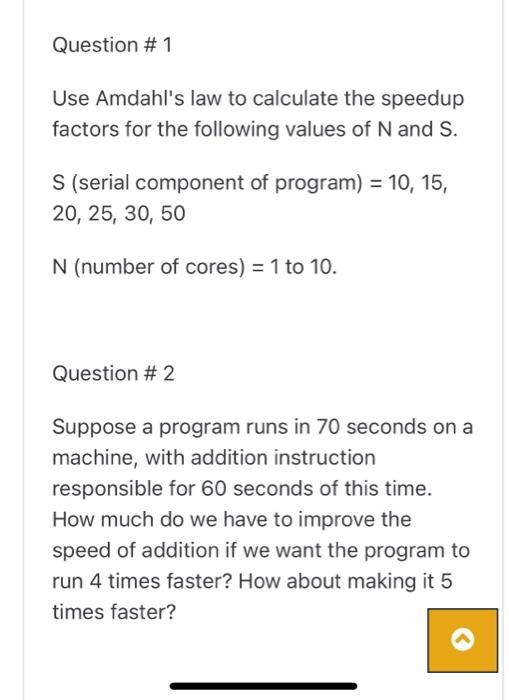 Question # 1

Use Amdahl's law to calculate the speedup factors for the following values of N and S.

S (serial component of program) = 10, 15, 20, 25, 30, 50

N (number of cores) = 1 to 10.

Question # 2

Suppose a program runs in 70 seconds on a machine, with addition instruction responsible for 60 seconds of this time. How much do we have to improve the speed of addition if we want the program to run 4 times faster? How about making it 5 times faster?